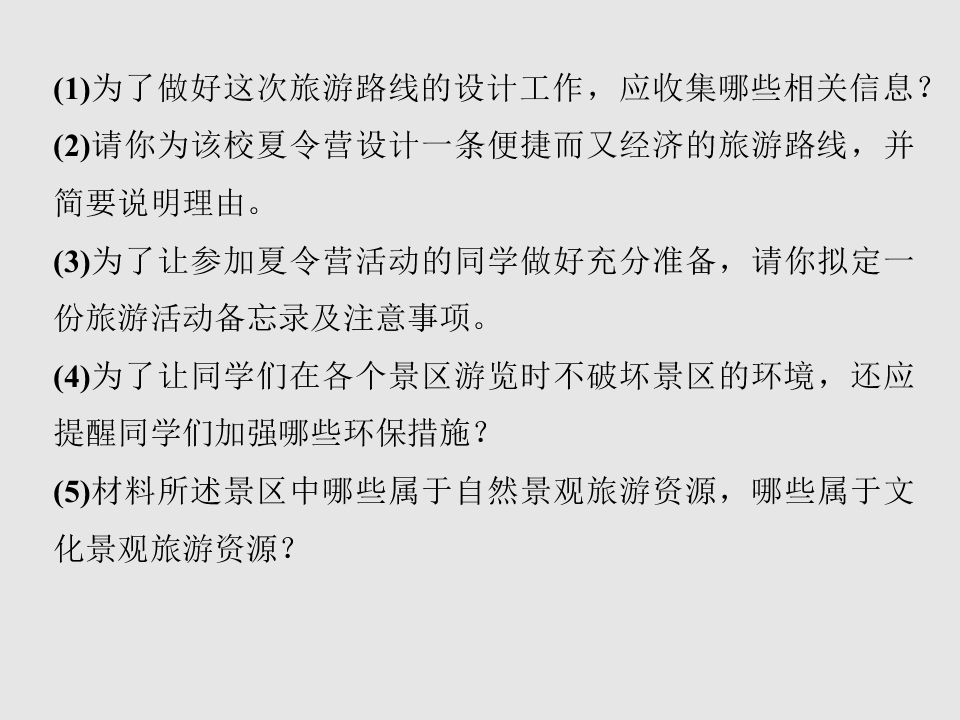 (1)为了做好这次旅游路线的设计工作，应收集哪些相关信息？

(2)请你为该校夏令营设计一条便捷而又经济的旅游路线，并简要说明理由。

(3)为了让参加夏令营活动的同学做好充分准备，请你拟定一份旅游活动备忘录及注意事项。

(4)为了让同学们在各个景区游览时不破坏景区的环境，还应提醒同学们加强哪些环保措施？

(5)材料所述景区中哪些属于自然景观旅游资源，哪些属于文化景观旅游资源？